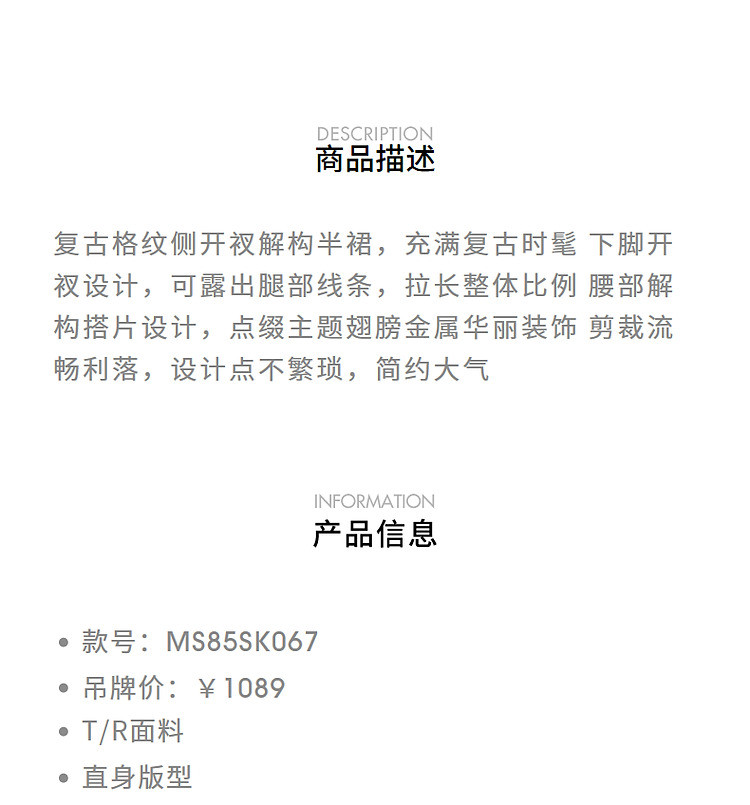 DESCRIPTION
商品描述

复古格纹侧开衩解构半裙，充满复古时髦 下脚开衩设计，可露出腿部线条，拉长整体比例 腰部解构搭片设计，点缀主题翅膀金属华丽装饰 剪裁流畅利落，设计点不繁琐，简约大气

INFORMATION
产品信息

• 款号：MS85SK067
• 吊牌价：￥1089
• T/R面料
• 直身版型